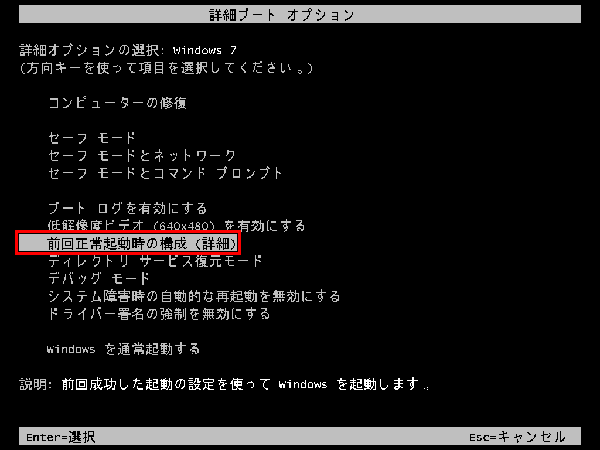 詳細ブート オプション

詳細オプションの選択: Windows 7
(方向キーを使って項目を選択してください。)

コンピューターの修復

セーフ モード
セーフ モードとネットワーク
セーフ モードとコマンド プロンプト

ブート ログを有効にする
低解像度ビデオ (640x480) を有効にする
前回正常起動時の構成 (詳細)
ディレクトリ サービス復元モード
デバッグ モード
システム障害時の自動的な再起動を無効にする
ドライバー署名の強制を無効にする

Windows を通常起動する

説明: 前回成功した起動の設定を使って Windows を起動します。

Enter=選択 Esc=キャンセル